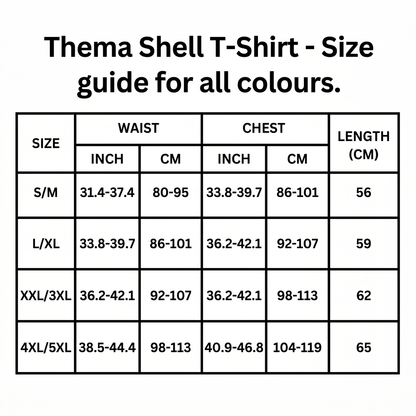 Thema Shell T-Shirt - Size guide for all colours.

| SIZE | WAIST INCH | WAIST CM | CHEST INCH | CHEST CM | LENGTH (CM) |
|---|---|---|---|---|---|
| S/M | 31.4-37.4 | 80-95 | 33.8-39.7 | 86-101 | 56 |
| L/XL | 33.8-39.7 | 86-101 | 36.2-42.1 | 92-107 | 59 |
| XXL/3XL | 36.2-42.1 | 92-107 | 36.2-42.1 | 98-113 | 62 |
| 4XL/5XL | 38.5-44.4 | 98-113 | 40.9-46.8 | 104-119 | 65 |